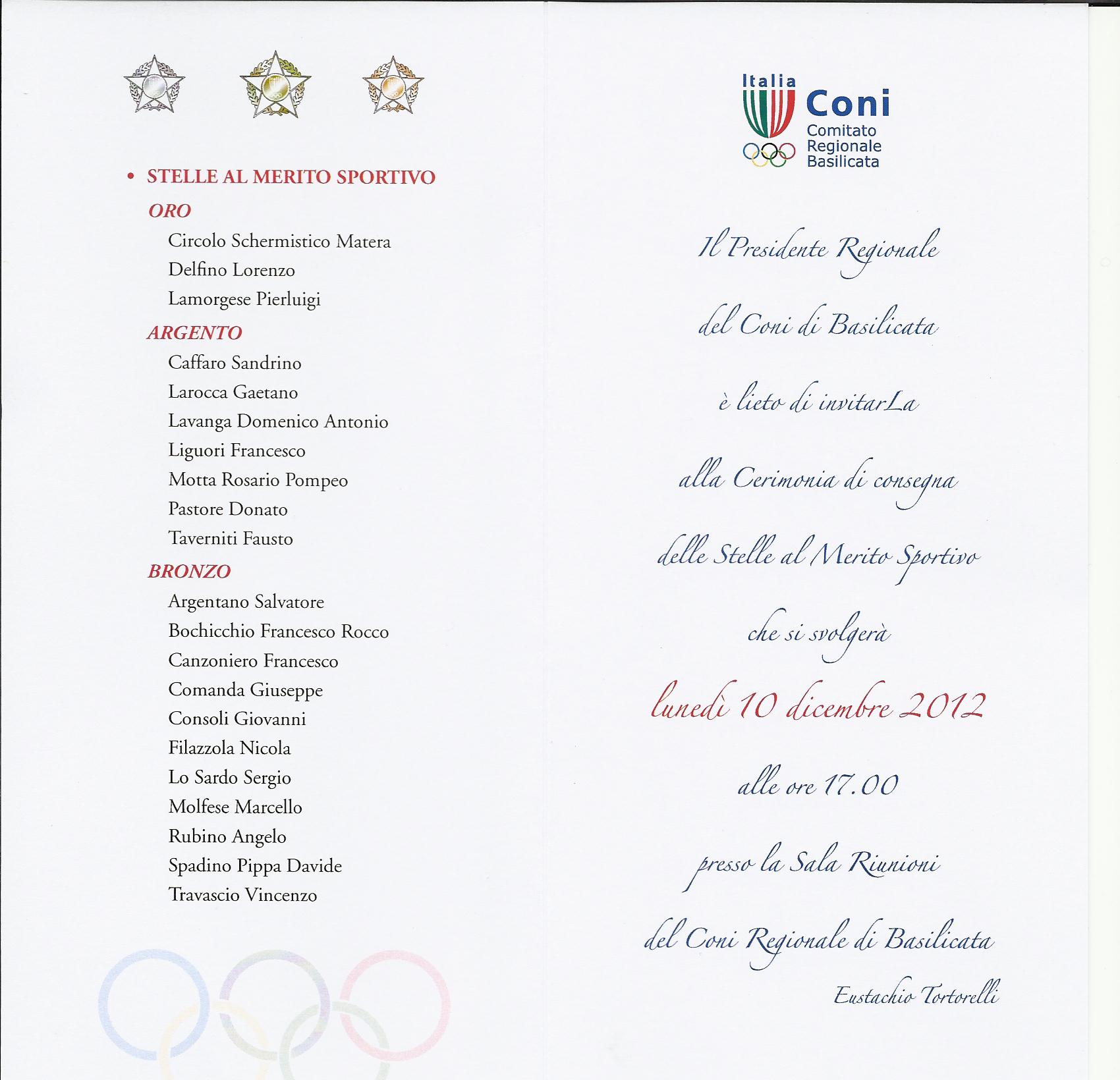 • STELLE AL MERITO SPORTIVO

ORO

Circolo Schermistico Matera
Delfino Lorenzo
Lamorgese Pierluigi

ARGENTO

Caffaro Sandrino
Larocca Gaetano
Lavanga Domenico Antonio
Liguori Francesco
Motta Rosario Pompeo
Pastore Donato
Taverniti Fausto

BRONZO

Argentano Salvatore
Bochicchio Francesco Rocco
Canzoniero Francesco
Comanda Giuseppe
Consoli Giovanni
Filazzola Nicola
Lo Sardo Sergio
Molfese Marcello
Rubino Angelo
Spadino Pippa Davide
Travascio Vincenzo

Italia Coni Comitato Regionale Basilicata

Il Presidente Regionale

del Coni di Basilicata

è lieto di invitarLa

alla Cerimonia di consegna

delle Stelle al Merito Sportivo

che si svolgerà

lunedì 10 dicembre 2012

alle ore 17.00

presso la Sala Riunioni

del Coni Regionale di Basilicata

Eustachio Tortorelli